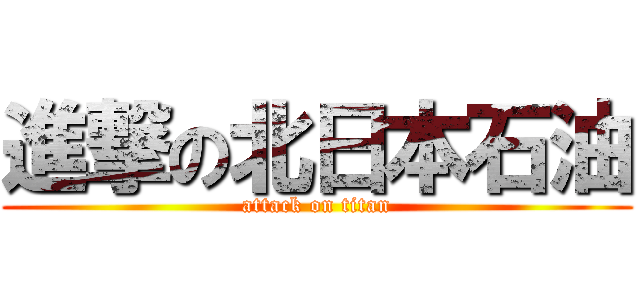 進撃の北日本石油
attack on titan